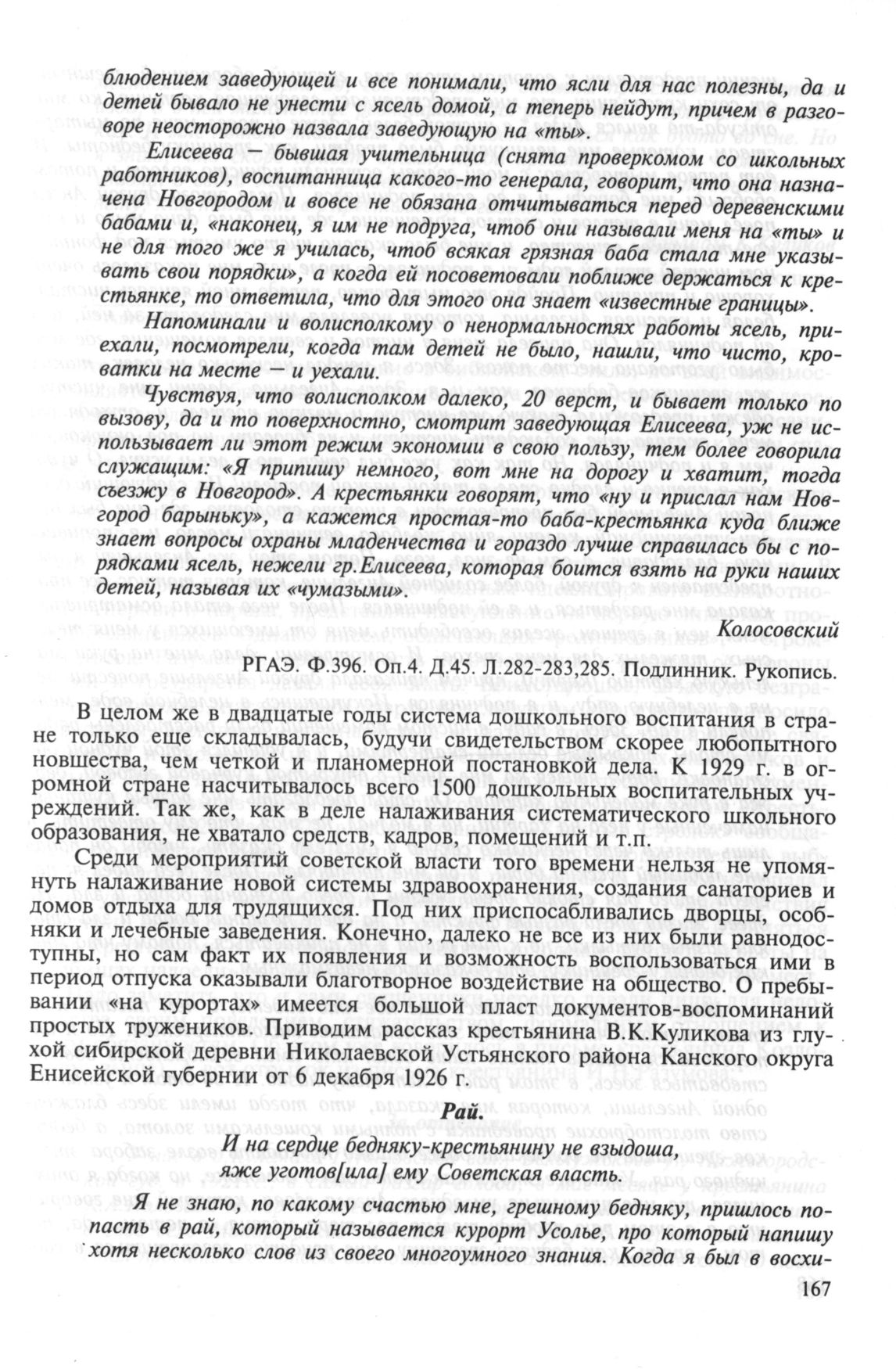 блюдением заведующей и все понимали, что ясли для нас полезны, да и детей бывало не унести с ясель домой, а теперь нейдут, причем в разговоре неосторожно назвала заведующую на «ты».

Елисеева — бывшая учительница (снята проверкомом со школьных работников), воспитанница какого-то генерала, говорит, что она назначена Новгородом и вовсе не обязана отчитываться перед деревенскими бабами и, «наконец, я им не подруга, чтоб они называли меня на «ты» и не для того же я училась, чтоб всякая грязная баба стала мне указывать свои порядки», а когда ей посоветовали поближе держаться к крестьянке, то ответила, что для этого она знает «известные границы».

Напоминали и волисполкому о ненормальностях работы ясель, приехали, посмотрели, когда там детей не было, нашли, что чисто, кроватки на месте — и уехали.

Чувствуя, что волисполком далеко, 20 верст, и бывает только по вызову, да и то поверхностно, смотрит заведующая Елисеева, уж не использывает ли этот режим экономии в свою пользу, тем более говорила служащим: «Я припишу немного, вот мне на дорогу и хватит, тогда съезжу в Новгород». А крестьянки говорят, что «ну и прислал нам Новгород барыньку», а кажется простая-то баба-крестьянка куда ближе знает вопросы охраны младенчества и гораздо лучше справилась бы с порядками ясель, нежели гр.Елисеева, которая боится взять на руки наших детей, называя их «чумазыми».

Колосовский

РГАЭ. Ф.396. Оп.4. Д.45. Л.282-283,285. Подлинник. Рукопись.

В целом же в двадцатые годы система дошкольного воспитания в стране только еще складывалась, будучи свидетельством скорее любопытного новшества, чем четкой и планомерной постановкой дела. К 1929 г. в огромной стране насчитывалось всего 1500 дошкольных воспитательных учреждений. Так же, как в деле налаживания систематического школьного образования, не хватало средств, кадров, помещений и т.п.

Среди мероприятий советской власти того времени нельзя не упомянуть налаживание новой системы здравоохранения, создания санаториев и домов отдыха для трудящихся. Под них приспосабливались дворцы, особняки и лечебные заведения. Конечно, далеко не все из них были равнодоступны, но сам факт их появления и возможность воспользоваться ими в период отпуска оказывали благотворное воздействие на общество. О пребывании «на курортах» имеется большой пласт документов-воспоминаний простых тружеников. Приводим рассказ крестьянина В.К.Куликова из глухой сибирской деревни Николаевской Устьянского района Канского округа Енисейской губернии от 6 декабря 1926 г.

Рай.

И на сердце бедняку-крестьянину не взыдоша,
яже уготов[ила] ему Советская власть.

Я не знаю, по какому счастью мне, грешному бедняку, пришлось попасть в рай, который называется курорт Усолье, про который напишу хотя несколько слов из своего многоумного знания. Когда я был в восхи-

167